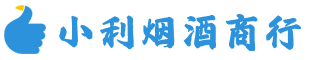 小利烟酒商行